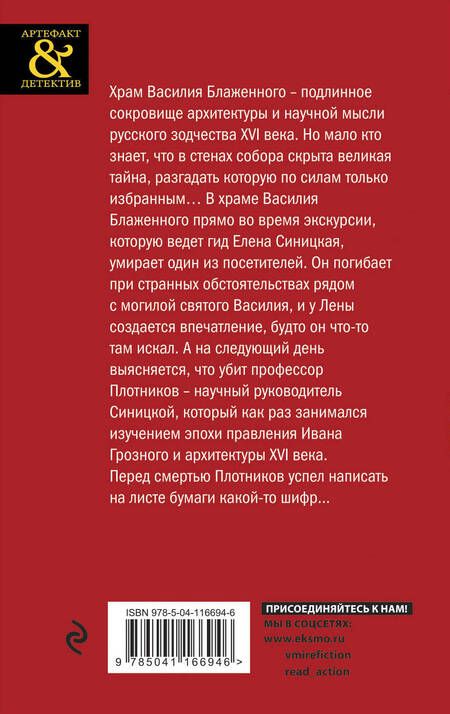 АРТЕФАКТ
&
ДЕТЕКТИВ

Храм Василия Блаженного – подлинное сокровище архитектуры и научной мысли русского зодчества XVI века. Но мало кто знает, что в стенах собора скрыта великая тайна, разгадать которую по силам только избранным… В храме Василия Блаженного прямо во время экскурсии, которую ведет гид Елена Синицкая, умирает один из посетителей. Он погибает при странных обстоятельствах рядом с могилой святого Василия, и у Лены создается впечатление, будто он что-то там искал. А на следующий день выясняется, что убит профессор Плотников – научный руководитель Синицкой, который как раз занимался изучением эпохи правления Ивана Грозного и архитектуры XVI века. Перед смертью Плотников успел написать на листе бумаги какой-то шифр…

ISBN 978-5-04-116694-6

9 785041 166946 >

ПРИСОЕДИНЯЙТЕСЬ К НАМ!
МЫ В СОЦСЕТЯХ:
www.eksmo.ru
vmirefiction
read_action